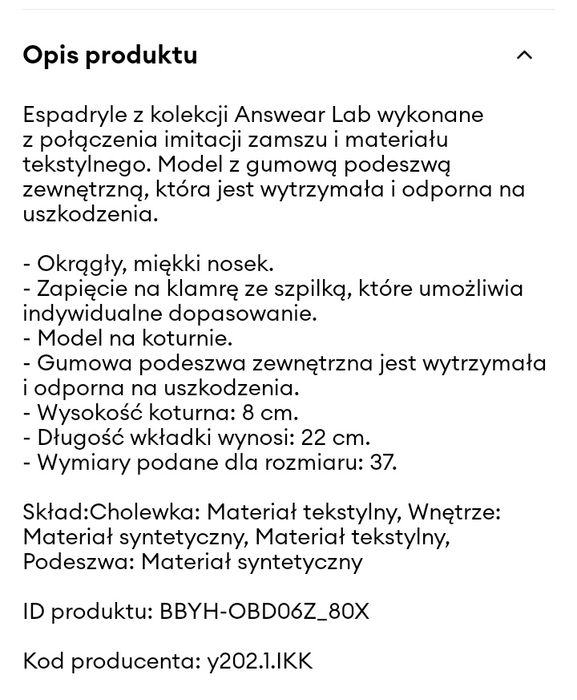 Opis produktu

Espadryle z kolekcji Answear Lab wykonane z połączenia imitacji zamszu i materiału tekstylnego. Model z gumową podeszwą zewnętrzną, która jest wytrzymała i odporna na uszkodzenia.

- Okrągły, miękki nosek.
- Zapięcie na klamrę ze szpilką, które umożliwia indywidualne dopasowanie.
- Model na koturnie.
- Gumowa podeszwa zewnętrzna jest wytrzymała i odporna na uszkodzenia.
- Wysokość koturna: 8 cm.
- Długość wkładki wynosi: 22 cm.
- Wymiary podane dla rozmiaru: 37.

Skład:Cholewka: Materiał tekstylny, Wnętrze: Materiał syntetyczny, Materiał tekstylny, Podeszwa: Materiał syntetyczny

ID produktu: BBYH-OBD06Z_80X

Kod producenta: y202.1.IKK